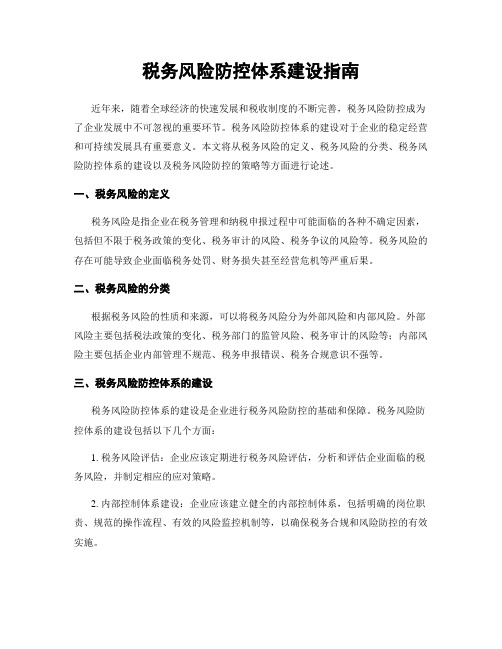 税务风险防控体系建设指南

近年来，随着全球经济的快速发展和税收制度的不断完善，税务风险防控成为了企业发展中不可忽视的重要环节。税务风险防控体系的建设对于企业的稳定经营和可持续发展具有重要意义。本文将从税务风险的定义、税务风险的分类、税务风险防控体系的建设以及税务风险防控的策略等方面进行论述。

一、税务风险的定义

税务风险是指企业在税务管理和纳税申报过程中可能面临的各种不确定因素，包括但不限于税务政策的变化、税务审计的风险、税务争议的风险等。税务风险的存在可能导致企业面临税务处罚、财务损失甚至经营危机等严重后果。

二、税务风险的分类

根据税务风险的性质和来源，可以将税务风险分为外部风险和内部风险。外部风险主要包括税法政策的变化、税务部门的监管风险、税务审计的风险等；内部风险主要包括企业内部管理不规范、税务申报错误、税务合规意识不强等。

三、税务风险防控体系的建设

税务风险防控体系的建设是企业进行税务风险防控的基础和保障。税务风险防控体系的建设包括以下几个方面：

1. 税务风险评估：企业应该定期进行税务风险评估，分析和评估企业面临的税务风险，并制定相应的应对策略。

2. 内部控制体系建设：企业应该建立健全的内部控制体系，包括明确的岗位职责、规范的操作流程、有效的风险监控机制等，以确保税务合规和风险防控的有效实施。